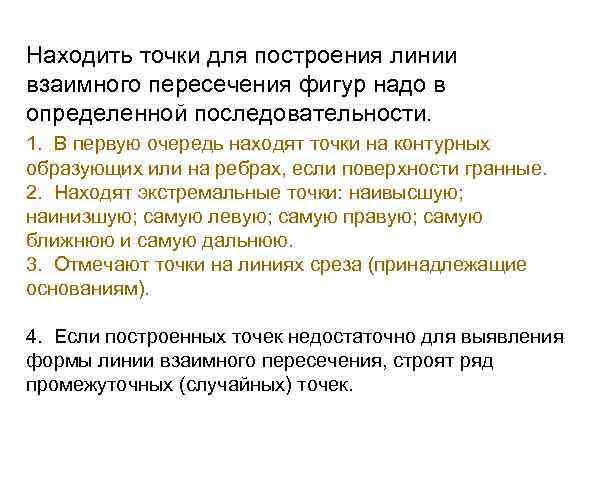 Находить точки для построения линии взаимного пересечения фигур надо в определенной последовательности.

1. В первую очередь находят точки на контурных образующих или на ребрах, если поверхности гранные.
2. Находят экстремальные точки: наивысшую; наинизшую; самую левую; самую правую; самую ближнюю и самую дальнюю.
3. Отмечают точки на линиях среза (принадлежащие основаниям).

4. Если построенных точек недостаточно для выявления формы линии взаимного пересечения, строят ряд промежуточных (случайных) точек.